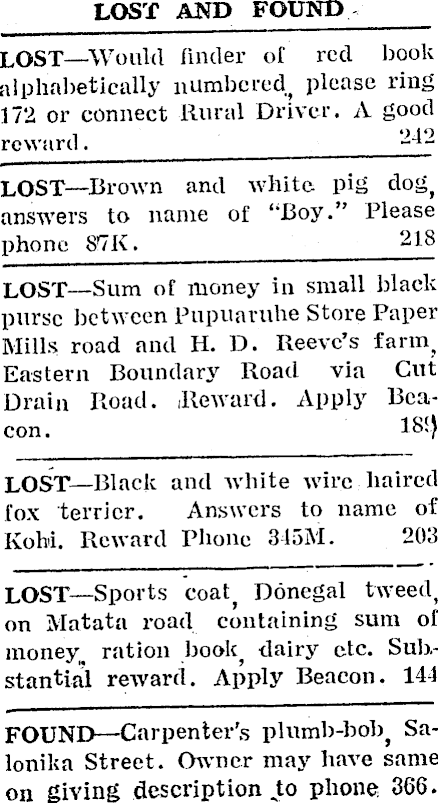 LOST AND FOUND

LOST—Would finder of red book alphabetically numbered, please ring 172 or connect Rural Driver. A good reward. 242

LOST—Brown and white pig dog, answers to name of "Boy." Please phone 87K. 218

LOST—Sum of money in small black purse between Pupuaruhe Store Paper Mills road and H. D. Reeve's farm, Eastern Boundary Road via Cut Drain Road. Reward. Apply Beacon. 189

LOST—Black and white wire haired fox terrier. Answers to name of Kohi. Reward Phone 345M. 203

LOST—Sports coat, Donegal tweed, on Matata road containing sum of money, ration book, dairy etc. Substantial reward. Apply Beacon. 144

FOUND—Carpenter's plumb-bob, Salonika Street. Owner may have same on giving description to phone 366.